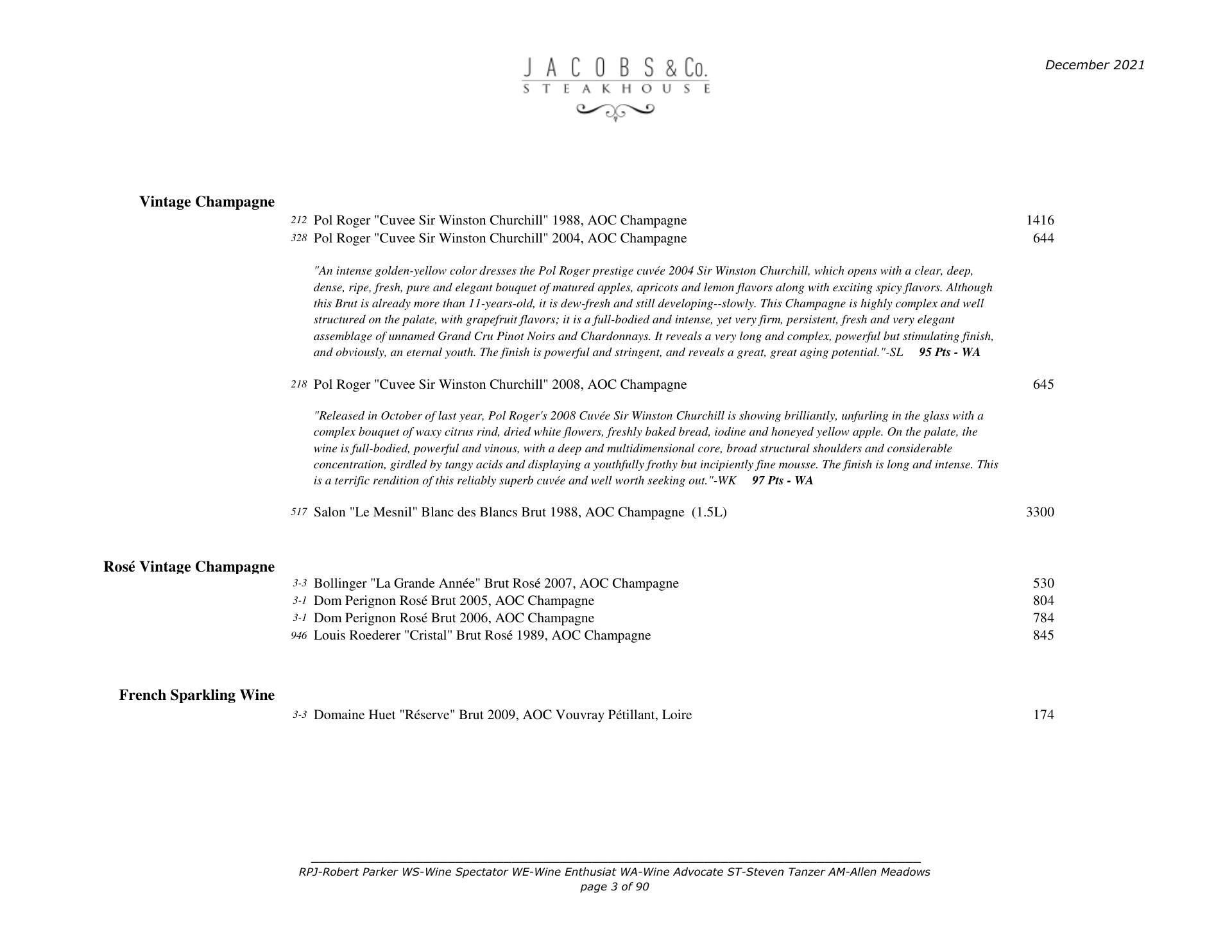 JACOBS & Co.
STEAKHOUSE

December 2021

Vintage Champagne

212 Pol Roger "Cuvee Sir Winston Churchill" 1988, AOC Champagne 1416
328 Pol Roger "Cuvee Sir Winston Churchill" 2004, AOC Champagne 644

"An intense golden-yellow color dresses the Pol Roger prestige cuvée 2004 Sir Winston Churchill, which opens with a clear, deep, dense, ripe, fresh, pure and elegant bouquet of matured apples, apricots and lemon flavors along with exciting spicy flavors. Although this Brut is already more than 11-years-old, it is dew-fresh and still developing--slowly. This Champagne is highly complex and well structured on the palate, with grapefruit flavors; it is a full-bodied and intense, yet very firm, persistent, fresh and very elegant assemblage of unnamed Grand Cru Pinot Noirs and Chardonnays. It reveals a very long and complex, powerful but stimulating finish, and obviously, an eternal youth. The finish is powerful and stringent, and reveals a great, great aging potential."-SL 95 Pts - WA

218 Pol Roger "Cuvee Sir Winston Churchill" 2008, AOC Champagne 645

"Released in October of last year, Pol Roger's 2008 Cuvée Sir Winston Churchill is showing brilliantly, unfurling in the glass with a complex bouquet of waxy citrus rind, dried white flowers, freshly baked bread, iodine and honeyed yellow apple. On the palate, the wine is full-bodied, powerful and vinous, with a deep and multidimensional core, broad structural shoulders and considerable concentration, girdled by tangy acids and displaying a youthfully frothy but incipiently fine mousse. The finish is long and intense. This is a terrific rendition of this reliably superb cuvée and well worth seeking out."-WK 97 Pts - WA

517 Salon "Le Mesnil" Blanc des Blancs Brut 1988, AOC Champagne (1.5L) 3300

Rosé Vintage Champagne

3-3 Bollinger "La Grande Année" Brut Rosé 2007, AOC Champagne 530
3-1 Dom Perignon Rosé Brut 2005, AOC Champagne 804
3-1 Dom Perignon Rosé Brut 2006, AOC Champagne 784
946 Louis Roederer "Cristal" Brut Rosé 1989, AOC Champagne 845

French Sparkling Wine

3-3 Domaine Huet "Réserve" Brut 2009, AOC Vouvray Pétillant, Loire 174

RPJ-Robert Parker WS-Wine Spectator WE-Wine Enthusiat WA-Wine Advocate ST-Steven Tanzer AM-Allen Meadows
page 3 of 90